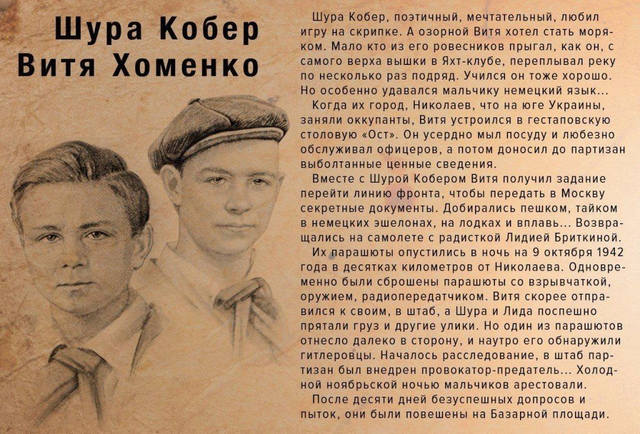 Шура Кобер
Витя Хоменко

Шура Кобер, поэтичный, мечтательный, любил игру на скрипке. А озорной Витя хотел стать моряком. Мало кто из его ровесников прыгал, как он, с самого верха вышки в Яхт-клубе, переплывал реку по несколько раз подряд. Учился он тоже хорошо. Но особенно удавался мальчику немецкий язык...

Когда их город, Николаев, что на юге Украины, заняли оккупанты, Витя устроился в гестаповскую столовую «Ост». Он усердно мыл посуду и любезно обслуживал офицеров, а потом доносил до партизан выболтанные ценные сведения.

Вместе с Шурой Кобером Витя получил задание перейти линию фронта, чтобы передать в Москву секретные документы. Добирались пешком, тайком в немецких эшелонах, на лодках и вплавь... Возвращались на самолете с радисткой Лидией Бриткиной.

Их парашюты опустились в ночь на 9 октября 1942 года в десятках километров от Николаева. Одновременно были сброшены парашюты со взрывчаткой, оружием, радиопередатчиком. Витя скорее отправился к своим, в штаб, а Шура и Лида поспешно прятали груз и другие улики. Но один из парашютов отнесло далеко в сторону, и наутро его обнаружили гитлеровцы. Началось расследование, в штаб партизан был внедрен провокатор-предатель... Холодной ноябрьской ночью мальчиков арестовали.

После десяти дней безуспешных допросов и пыток, они были повешены на Базарной площади.